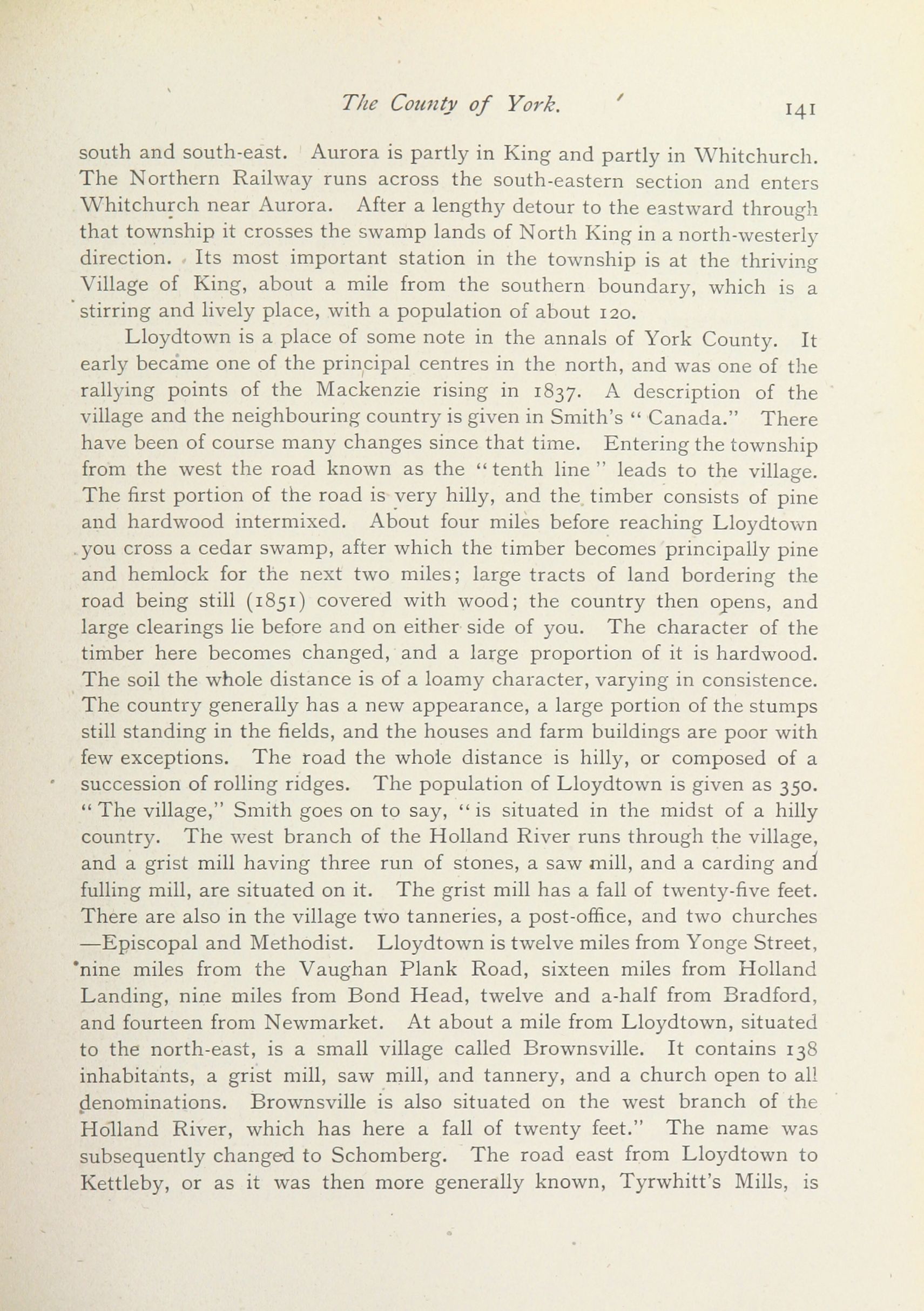 The County of York. 141

south and south-east. Aurora is partly in King and partly in Whitchurch. The Northern Railway runs across the south-eastern section and enters Whitchurch near Aurora. After a lengthy detour to the eastward through that township it crosses the swamp lands of North King in a north-westerly direction. Its most important station in the township is at the thriving Village of King, about a mile from the southern boundary, which is a stirring and lively place, with a population of about 120.

Lloydtown is a place of some note in the annals of York County. It early became one of the principal centres in the north, and was one of the rallying points of the Mackenzie rising in 1837. A description of the village and the neighbouring country is given in Smith's "Canada." There have been of course many changes since that time. Entering the township from the west the road known as the "tenth line" leads to the village. The first portion of the road is very hilly, and the timber consists of pine and hardwood intermixed. About four miles before reaching Lloydtown you cross a cedar swamp, after which the timber becomes principally pine and hemlock for the next two miles; large tracts of land bordering the road being still (1851) covered with wood; the country then opens, and large clearings lie before and on either side of you. The character of the timber here becomes changed, and a large proportion of it is hardwood. The soil the whole distance is of a loamy character, varying in consistence. The country generally has a new appearance, a large portion of the stumps still standing in the fields, and the houses and farm buildings are poor with few exceptions. The road the whole distance is hilly, or composed of a succession of rolling ridges. The population of Lloydtown is given as 350. "The village," Smith goes on to say, "is situated in the midst of a hilly country. The west branch of the Holland River runs through the village, and a grist mill having three run of stones, a saw mill, and a carding and fulling mill, are situated on it. The grist mill has a fall of twenty-five feet. There are also in the village two tanneries, a post-office, and two churches —Episcopal and Methodist. Lloydtown is twelve miles from Yonge Street, nine miles from the Vaughan Plank Road, sixteen miles from Holland Landing, nine miles from Bond Head, twelve and a-half from Bradford, and fourteen from Newmarket. At about a mile from Lloydtown, situated to the north-east, is a small village called Brownsville. It contains 138 inhabitants, a grist mill, saw mill, and tannery, and a church open to all denominations. Brownsville is also situated on the west branch of the Holland River, which has here a fall of twenty feet." The name was subsequently changed to Schomberg. The road east from Lloydtown to Kettleby, or as it was then more generally known, Tyrwhitt's Mills, is